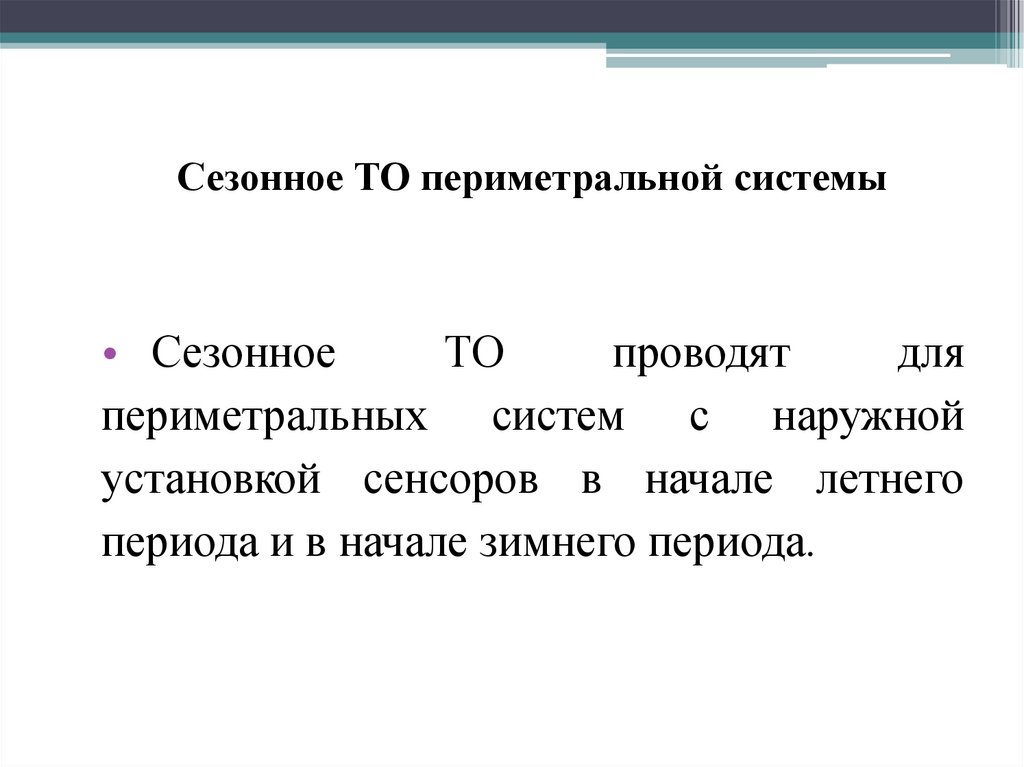 Сезонное ТО периметральной системы

• Сезонное ТО проводят для периметральных систем с наружной установкой сенсоров в начале летнего периода и в начале зимнего периода.